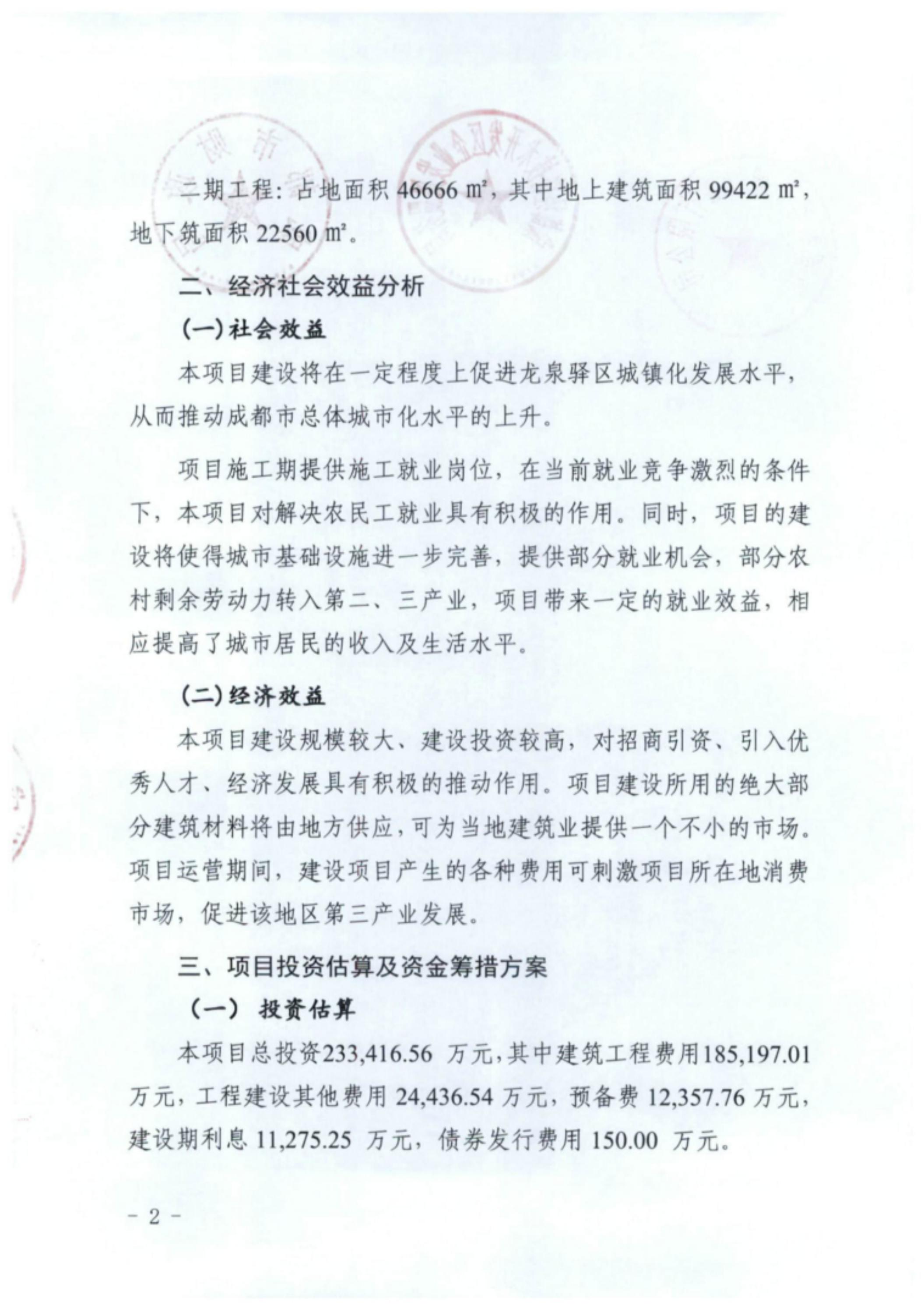 二期工程：占地面积 46666 ㎡，其中地上建筑面积 99422 ㎡，地下筑面积 22560 ㎡。

二、经济社会效益分析

（一）社会效益

本项目建设将在一定程度上促进龙泉驿区城镇化发展水平，从而推动成都市总体城市化水平的上升。

项目施工期提供施工就业岗位，在当前就业竞争激烈的条件下，本项目对解决农民工就业具有积极的作用。同时，项目的建设将使得城市基础设施进一步完善，提供部分就业机会，部分农村剩余劳动力转入第二、三产业，项目带来一定的就业效益，相应提高了城市居民的收入及生活水平。

（二）经济效益

本项目建设规模较大、建设投资较高，对招商引资、引入优秀人才、经济发展具有积极的推动作用。项目建设所用的绝大部分建筑材料将由地方供应，可为当地建筑业提供一个不小的市场。项目运营期间，建设项目产生的各种费用可刺激项目所在地消费市场，促进该地区第三产业发展。

三、项目投资估算及资金筹措方案

（一） 投资估算

本项目总投资233,416.56 万元，其中建筑工程费用185,197.01万元，工程建设其他费用 24,436.54 万元，预备费 12,357.76 万元，建设期利息 11,275.25 万元，债券发行费用 150.00 万元。

- 2 -